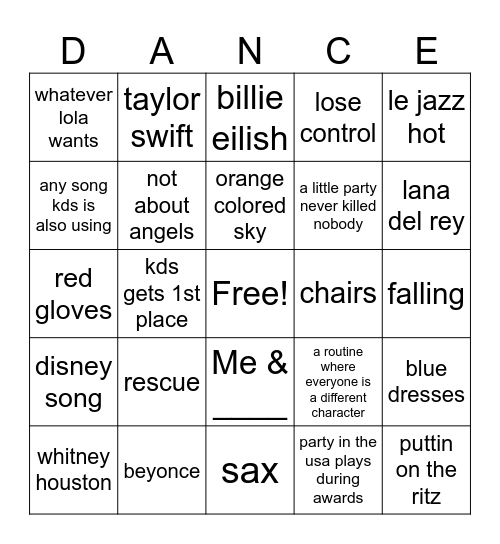 | D | A | N | C | E |
|---|---|---|---|---|
| whatever lola wants | taylor swift | billie eilish | lose control | le jazz hot |
| any song kds is also using | not about angels | orange colored sky | a little party never killed nobody | lana del rey |
| red gloves | kds gets 1st place | Free! | chairs | falling |
| disney song | rescue | Me & _____ | a routine where everyone is a different character | blue dresses |
| whitney houston | beyonce | sax | party in the usa plays during awards | puttin on the ritz |